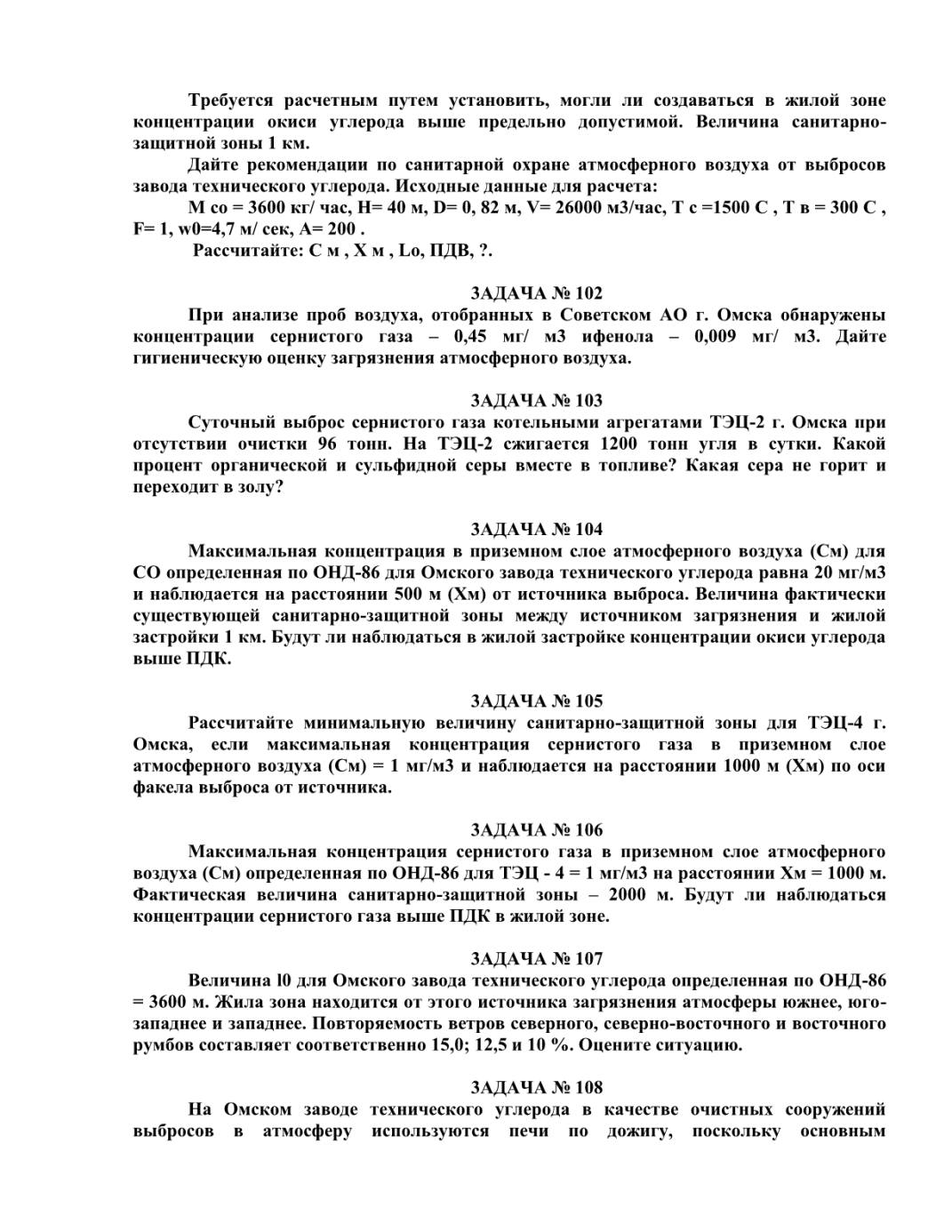 Требуется расчетным путем установить, могли ли создаваться в жилой зоне концентрации окиси углерода выше предельно допустимой. Величина санитарно-защитной зоны 1 км.

Дайте рекомендации по санитарной охране атмосферного воздуха от выбросов завода технического углерода. Исходные данные для расчета:

М со = 3600 кг/ час, Н= 40 м, D= 0, 82 м, V= 26000 м3/час, Т с =1500 С , Т в = 300 С , F= 1, w0=4,7 м/ сек, А= 200 .

Рассчитайте: С м , Х м , Lo, ПДВ, ?.

ЗАДАЧА № 102

При анализе проб воздуха, отобранных в Советском АО г. Омска обнаружены концентрации сернистого газа – 0,45 мг/ м3 ифенола – 0,009 мг/ м3. Дайте гигиеническую оценку загрязнения атмосферного воздуха.

ЗАДАЧА № 103

Суточный выброс сернистого газа котельными агрегатами ТЭЦ-2 г. Омска при отсутствии очистки 96 тонн. На ТЭЦ-2 сжигается 1200 тонн угля в сутки. Какой процент органической и сульфидной серы вместе в топливе? Какая сера не горит и переходит в золу?

ЗАДАЧА № 104

Максимальная концентрация в приземном слое атмосферного воздуха (См) для СО определенная по ОНД-86 для Омского завода технического углерода равна 20 мг/м3 и наблюдается на расстоянии 500 м (Хм) от источника выброса. Величина фактически существующей санитарно-защитной зоны между источником загрязнения и жилой застройки 1 км. Будут ли наблюдаться в жилой застройке концентрации окиси углерода выше ПДК.

ЗАДАЧА № 105

Рассчитайте минимальную величину санитарно-защитной зоны для ТЭЦ-4 г. Омска, если максимальная концентрация сернистого газа в приземном слое атмосферного воздуха (См) = 1 мг/м3 и наблюдается на расстоянии 1000 м (Хм) по оси факела выброса от источника.

ЗАДАЧА № 106

Максимальная концентрация сернистого газа в приземном слое атмосферного воздуха (См) определенная по ОНД-86 для ТЭЦ - 4 = 1 мг/м3 на расстоянии Хм = 1000 м. Фактическая величина санитарно-защитной зоны – 2000 м. Будут ли наблюдаться концентрации сернистого газа выше ПДК в жилой зоне.

ЗАДАЧА № 107

Величина l0 для Омского завода технического углерода определенная по ОНД-86 = 3600 м. Жила зона находится от этого источника загрязнения атмосферы южнее, юго-западнее и западнее. Повторяемость ветров северного, северно-восточного и восточного румбов составляет соответственно 15,0; 12,5 и 10 %. Оцените ситуацию.

ЗАДАЧА № 108

На Омском заводе технического углерода в качестве очистных сооружений выбросов в атмосферу используются печи по дожигу, поскольку основным